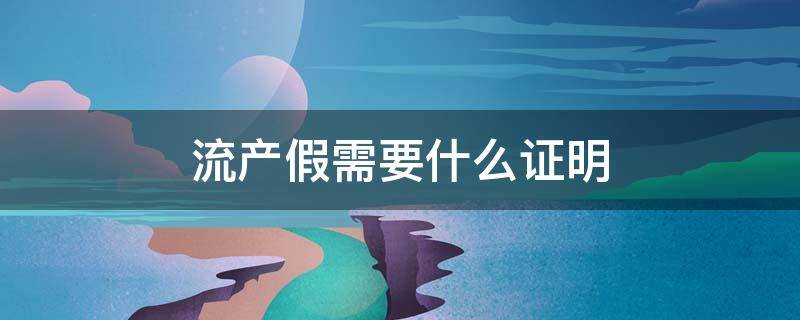 流产假需要什么证明